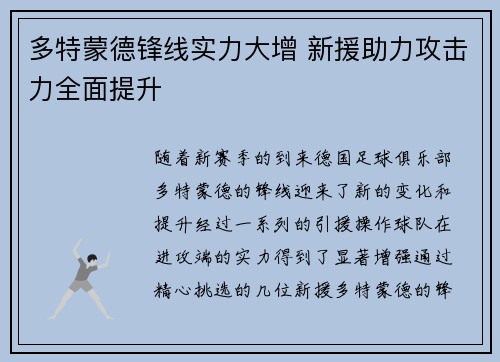 多特蒙德锋线实力大增 新援助力攻击力全面提升

随着新赛季的到来德国足球俱乐部多特蒙德的锋线迎来了新的变化和提升经过一系列的引援操作球队在进攻端的实力得到了显著增强通过精心挑选的几位新援多特蒙德的锋